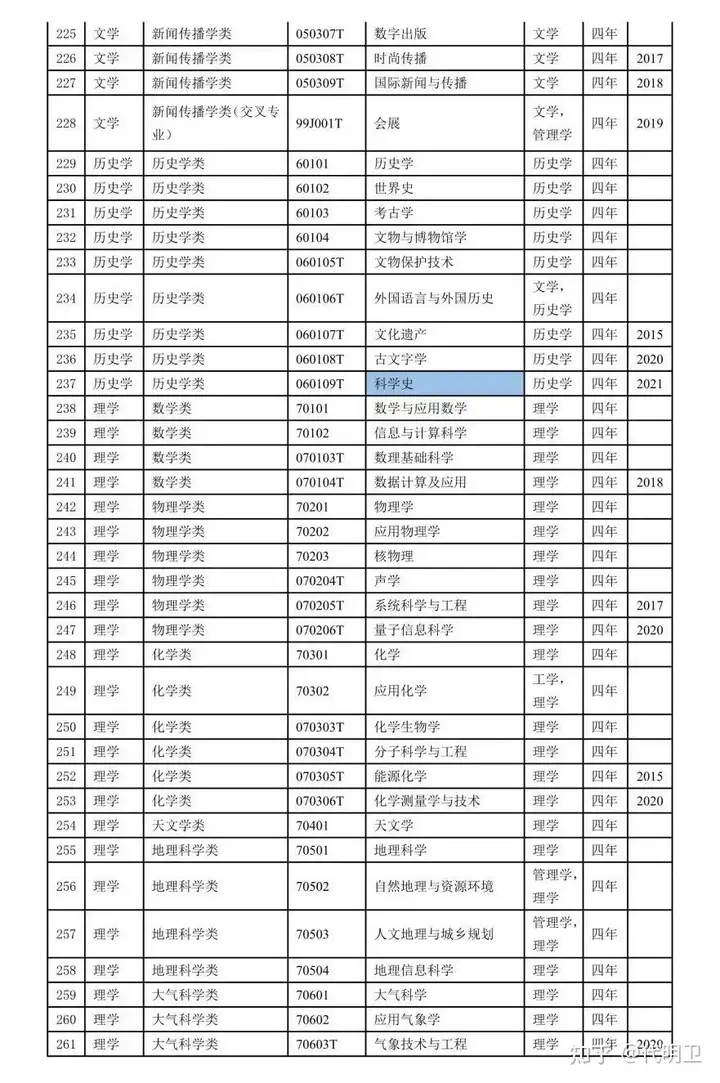 | 225 | 文学 | 新闻传播学类 | 050307T | 数字出版 | 文学 | 四年 | |
|---|---|---|---|---|---|---|---|
| 226 | 文学 | 新闻传播学类 | 050308T | 时尚传播 | 文学 | 四年 | 2017 |
| 227 | 文学 | 新闻传播学类 | 050309T | 国际新闻与传播 | 文学 | 四年 | 2018 |
| 228 | 文学 | 新闻传播学类（交叉专业） | 99J001T | 会展 | 文学，管理学 | 四年 | 2019 |
| 229 | 历史学 | 历史学类 | 60101 | 历史学 | 历史学 | 四年 | |
| 230 | 历史学 | 历史学类 | 60102 | 世界史 | 历史学 | 四年 | |
| 231 | 历史学 | 历史学类 | 60103 | 考古学 | 历史学 | 四年 | |
| 232 | 历史学 | 历史学类 | 60104 | 文物与博物馆学 | 历史学 | 四年 | |
| 233 | 历史学 | 历史学类 | 060105T | 文物保护技术 | 历史学 | 四年 | |
| 234 | 历史学 | 历史学类 | 060106T | 外国语言与外国历史 | 文学，历史学 | 四年 | |
| 235 | 历史学 | 历史学类 | 060107T | 文化遗产 | 历史学 | 四年 | 2015 |
| 236 | 历史学 | 历史学类 | 060108T | 古文字学 | 历史学 | 四年 | 2020 |
| 237 | 历史学 | 历史学类 | 060109T | 科学史 | 历史学 | 四年 | 2021 |
| 238 | 理学 | 数学类 | 70101 | 数学与应用数学 | 理学 | 四年 | |
| 239 | 理学 | 数学类 | 70102 | 信息与计算科学 | 理学 | 四年 | |
| 240 | 理学 | 数学类 | 070103T | 数理基础科学 | 理学 | 四年 | |
| 241 | 理学 | 数学类 | 070104T | 数据计算及应用 | 理学 | 四年 | 2018 |
| 242 | 理学 | 物理学类 | 70201 | 物理学 | 理学 | 四年 | |
| 243 | 理学 | 物理学类 | 70202 | 应用物理学 | 理学 | 四年 | |
| 244 | 理学 | 物理学类 | 70203 | 核物理 | 理学 | 四年 | |
| 245 | 理学 | 物理学类 | 070204T | 声学 | 理学 | 四年 | |
| 246 | 理学 | 物理学类 | 070205T | 系统科学与工程 | 理学 | 四年 | 2017 |
| 247 | 理学 | 物理学类 | 070206T | 量子信息科学 | 理学 | 四年 | 2020 |
| 248 | 理学 | 化学类 | 70301 | 化学 | 理学 | 四年 | |
| 249 | 理学 | 化学类 | 70302 | 应用化学 | 工学，理学 | 四年 | |
| 250 | 理学 | 化学类 | 070303T | 化学生物学 | 理学 | 四年 | |
| 251 | 理学 | 化学类 | 070304T | 分子科学与工程 | 理学 | 四年 | |
| 252 | 理学 | 化学类 | 070305T | 能源化学 | 理学 | 四年 | 2015 |
| 253 | 理学 | 化学类 | 070306T | 化学测量学与技术 | 理学 | 四年 | 2020 |
| 254 | 理学 | 天文学类 | 70401 | 天文学 | 理学 | 四年 | |
| 255 | 理学 | 地理科学类 | 70501 | 地理科学 | 理学 | 四年 | |
| 256 | 理学 | 地理科学类 | 70502 | 自然地理与资源环境 | 管理学，理学 | 四年 | |
| 257 | 理学 | 地理科学类 | 70503 | 人文地理与城乡规划 | 管理学，理学 | 四年 | |
| 258 | 理学 | 地理科学类 | 70504 | 地理信息科学 | 理学 | 四年 | |
| 259 | 理学 | 大气科学类 | 70601 | 大气科学 | 理学 | 四年 | |
| 260 | 理学 | 大气科学类 | 70602 | 应用气象学 | 理学 | 四年 | |
| 261 | 理学 | 大气科学类 | 70603T | 气象技术与工程 | 理学 | 四年 | 2020 |

知乎 @代明卫